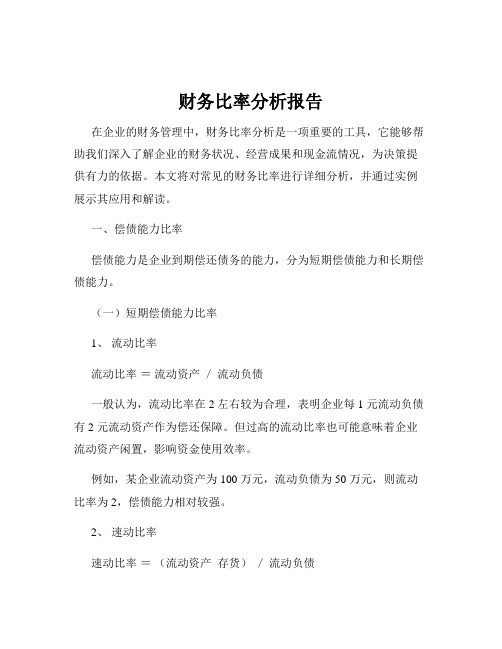 财务比率分析报告

在企业的财务管理中，财务比率分析是一项重要的工具，它能够帮助我们深入了解企业的财务状况、经营成果和现金流情况，为决策提供有力的依据。本文将对常见的财务比率进行详细分析，并通过实例展示其应用和解读。

一、偿债能力比率

偿债能力是企业到期偿还债务的能力，分为短期偿债能力和长期偿债能力。

（一）短期偿债能力比率

1、 流动比率

流动比率 ＝ 流动资产 ／ 流动负债

一般认为，流动比率在 2 左右较为合理，表明企业每 1 元流动负债有 2 元流动资产作为偿还保障。但过高的流动比率也可能意味着企业流动资产闲置，影响资金使用效率。

例如，某企业流动资产为 100 万元，流动负债为 50 万元，则流动比率为 2，偿债能力相对较强。

2、 速动比率

速动比率 ＝ （流动资产 存货） ／ 流动负债